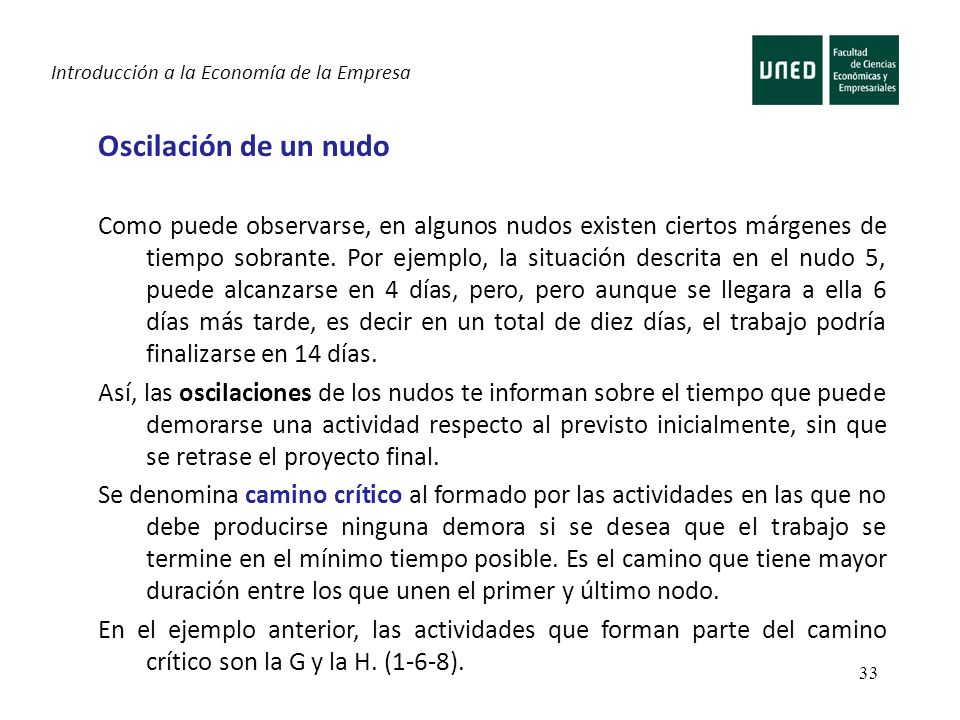 Introducción a la Economía de la Empresa

UNED

Facultad de Ciencias Económicas y Empresariales

Oscilación de un nudo

Como puede observarse, en algunos nudos existen ciertos márgenes de tiempo sobrante. Por ejemplo, la situación descrita en el nudo 5, puede alcanzarse en 4 días, pero, pero aunque se llegara a ella 6 días más tarde, es decir en un total de diez días, el trabajo podría finalizarse en 14 días.

Así, las oscilaciones de los nudos te informan sobre el tiempo que puede demorarse una actividad respecto al previsto inicialmente, sin que se retrase el proyecto final.

Se denomina camino crítico al formado por las actividades en las que no debe producirse ninguna demora si se desea que el trabajo se termine en el mínimo tiempo posible. Es el camino que tiene mayor duración entre los que unen el primer y último nodo.

En el ejemplo anterior, las actividades que forman parte del camino crítico son la G y la H. (1-6-8).

33